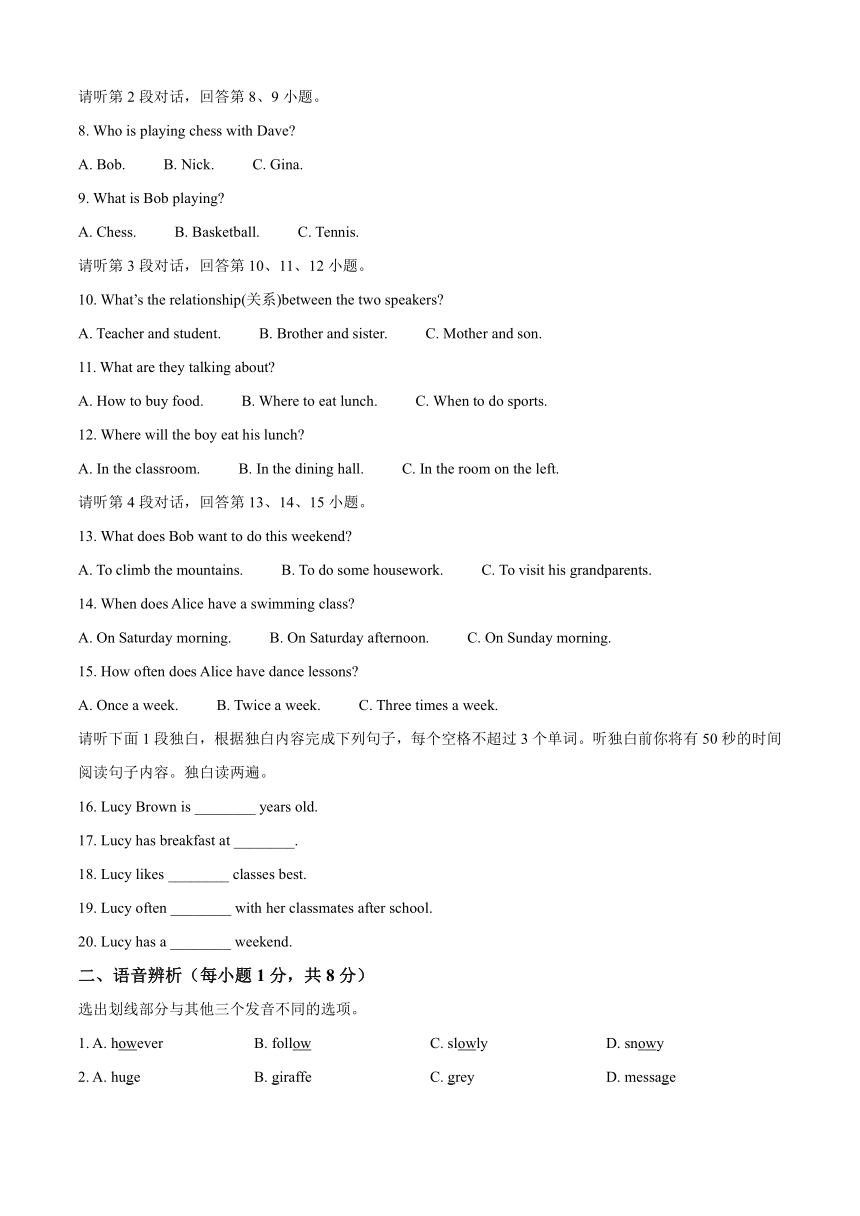 请听第 2 段对话，回答第 8、9 小题。

8. Who is playing chess with Dave?

A. Bob. B. Nick. C. Gina.

9. What is Bob playing?

A. Chess. B. Basketball. C. Tennis.

请听第 3 段对话，回答第 10、11、12 小题。

10. What's the relationship(关系)between the two speakers?

A. Teacher and student. B. Brother and sister. C. Mother and son.

11. What are they talking about?

A. How to buy food. B. Where to eat lunch. C. When to do sports.

12. Where will the boy eat his lunch?

A. In the classroom. B. In the dining hall. C. In the room on the left.

请听第 4 段对话，回答第 13、14、15 小题。

13. What does Bob want to do this weekend?

A. To climb the mountains. B. To do some housework. C. To visit his grandparents.

14. When does Alice have a swimming class?

A. On Saturday morning. B. On Saturday afternoon. C. On Sunday morning.

15. How often does Alice have dance lessons?

A. Once a week. B. Twice a week. C. Three times a week.

请听下面 1 段独白，根据独白内容完成下列句子，每个空格不超过 3 个单词。听独白前你将有 50 秒的时间阅读句子内容。独白读两遍。

16. Lucy Brown is ________ years old.

17. Lucy has breakfast at ________.

18. Lucy likes ________ classes best.

19. Lucy often ________ with her classmates after school.

20. Lucy has a ________ weekend.

二、语音辨析（每小题 1 分，共 8 分）

选出划线部分与其他三个发音不同的选项。

1. A. however B. follow C. slowly D. snowy

2. A. huge B. giraffe C. grey D. message